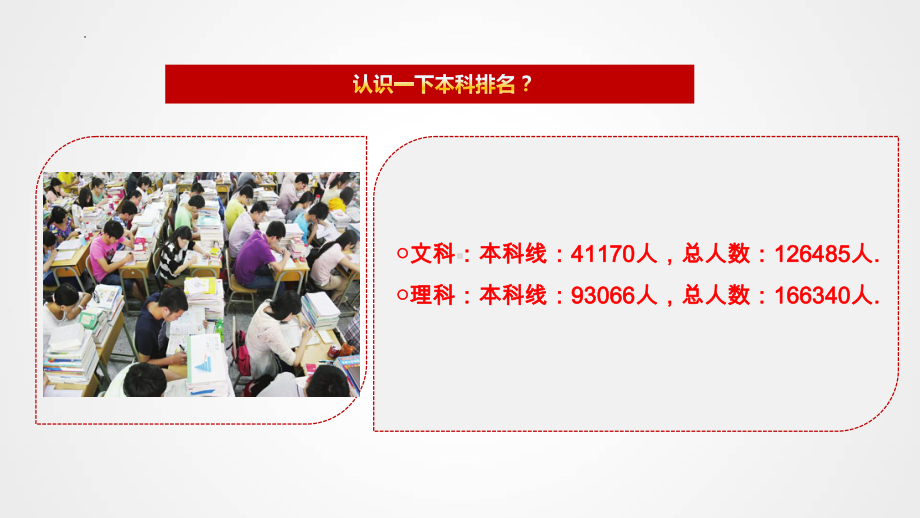 认识一下本科排名？

○文科：本科线：41170人，总人数：126485人.
○理科：本科线：93066人，总人数：166340人.